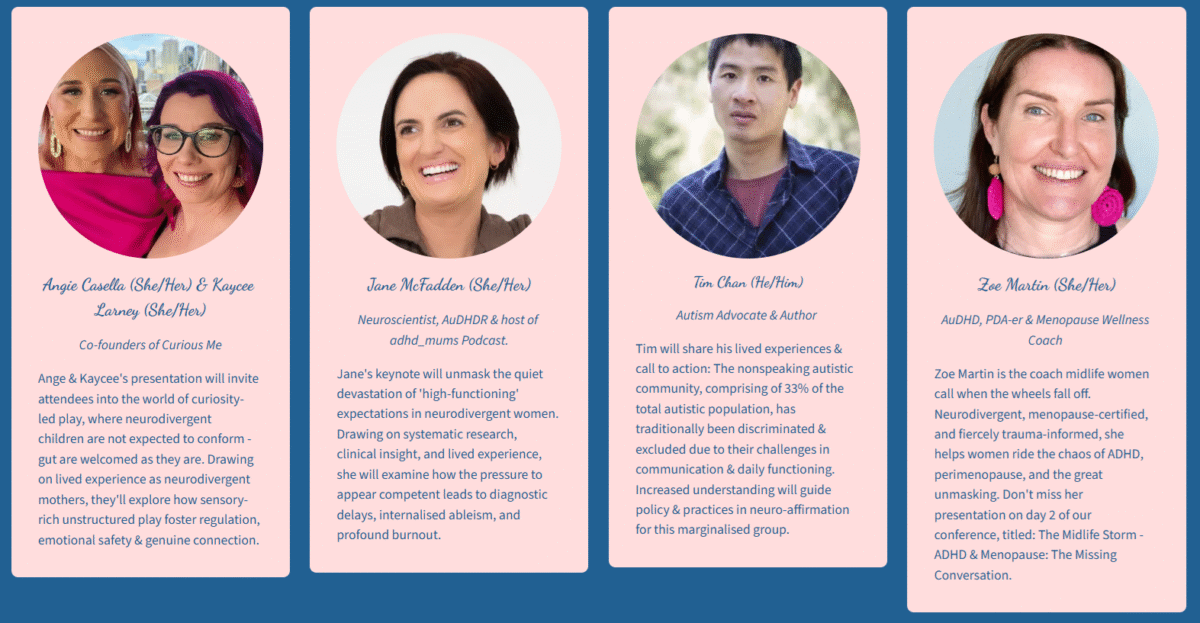 Angie Casella (She/Her) & Kaycee Larney (She/Her)

Co-founders of Curious Me

Ange & Kaycee's presentation will invite attendees into the world of curiosity-led play, where neurodivergent children are not expected to conform - gut are welcomed as they are. Drawing on lived experience as neurodivergent mothers, they'll explore how sensory-rich unstructured play foster regulation, emotional safety & genuine connection.

Jane McFadden (She/Her)

Neuroscientist, AuDHDR & host of adhd_mums Podcast.

Jane's keynote will unmask the quiet devastation of 'high-functioning' expectations in neurodivergent women. Drawing on systematic research, clinical insight, and lived experience, she will examine how the pressure to appear competent leads to diagnostic delays, internalised ableism, and profound burnout.

Tim Chan (He/Him)

Autism Advocate & Author

Tim will share his lived experiences & call to action: The nonspeaking autistic community, comprising of 33% of the total autistic population, has traditionally been discriminated & excluded due to their challenges in communication & daily functioning. Increased understanding will guide policy & practices in neuro-affirmation for this marginalised group.

Zoe Martin (She/Her)

AuDHD, PDA-er & Menopause Wellness Coach

Zoe Martin is the coach midlife women call when the wheels fall off. Neurodivergent, menopause-certified, and fiercely trauma-informed, she helps women ride the chaos of ADHD, perimenopause, and the great unmasking. Don't miss her presentation on day 2 of our conference, titled: The Midlife Storm - ADHD & Menopause: The Missing Conversation.